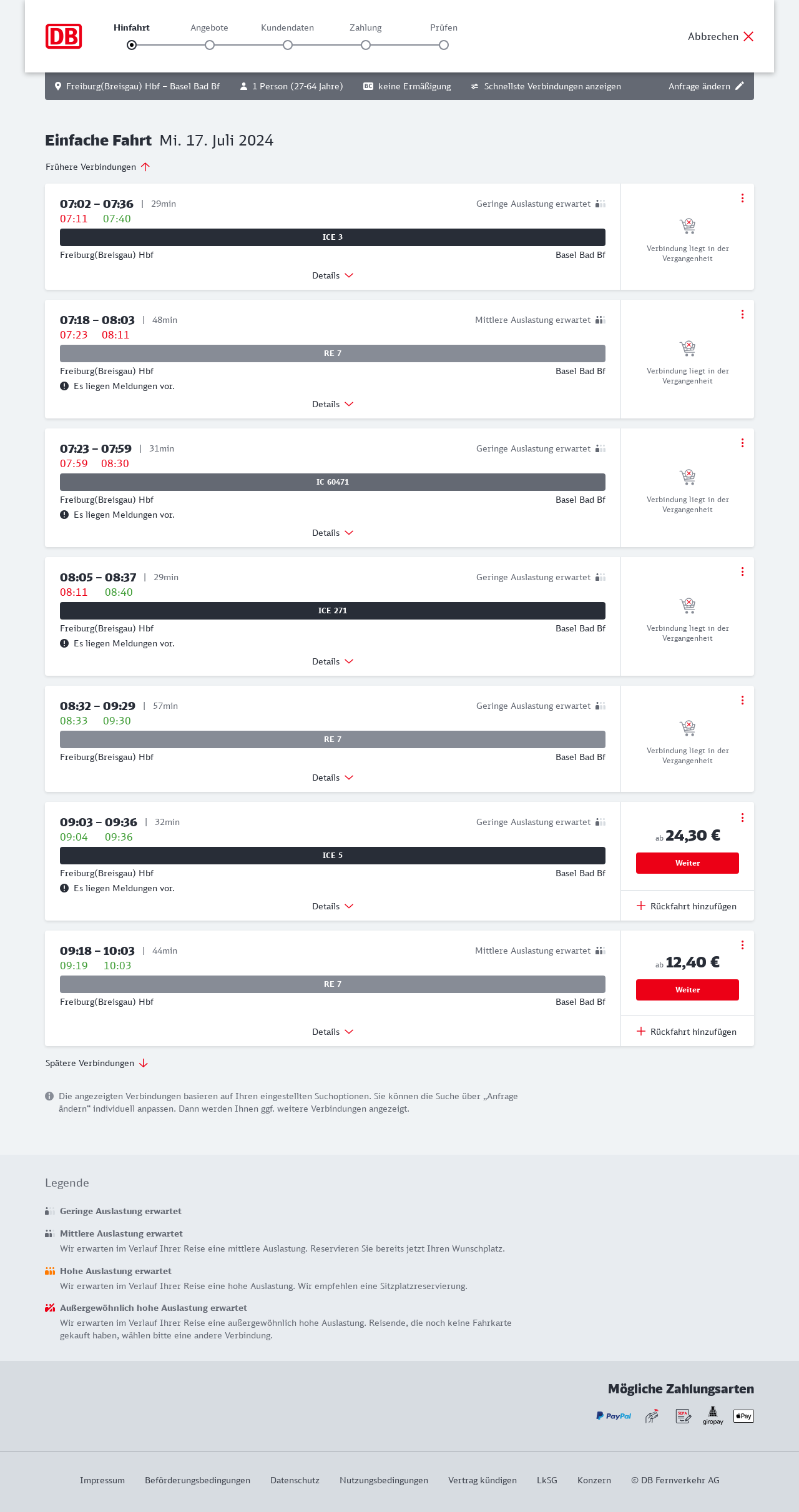 DB

Hinfahrt Angebote Kundendaten Zahlung Prüfen

Abbrechen

Freiburg(Breisgau) Hbf – Basel Bad Bf 1 Person (27-64 Jahre) BC keine Ermäßigung Schnellste Verbindungen anzeigen Anfrage ändern

Einfache Fahrt Mi. 17. Juli 2024

Frühere Verbindungen

07:02 – 07:36 | 29min Geringe Auslastung erwartet
07:11 07:40
ICE 3
Freiburg(Breisgau) Hbf Basel Bad Bf
Details
Verbindung liegt in der Vergangenheit

07:18 – 08:03 | 48min Mittlere Auslastung erwartet
07:23 08:11
RE 7
Freiburg(Breisgau) Hbf Basel Bad Bf
Es liegen Meldungen vor.
Details
Verbindung liegt in der Vergangenheit

07:23 – 07:59 | 31min Geringe Auslastung erwartet
07:59 08:30
IC 60471
Freiburg(Breisgau) Hbf Basel Bad Bf
Es liegen Meldungen vor.
Details
Verbindung liegt in der Vergangenheit

08:05 – 08:37 | 29min Geringe Auslastung erwartet
08:11 08:40
ICE 271
Freiburg(Breisgau) Hbf Basel Bad Bf
Es liegen Meldungen vor.
Details
Verbindung liegt in der Vergangenheit

08:32 – 09:29 | 57min Geringe Auslastung erwartet
08:33 09:30
RE 7
Freiburg(Breisgau) Hbf Basel Bad Bf
Details
Verbindung liegt in der Vergangenheit

09:03 – 09:36 | 32min Geringe Auslastung erwartet
09:04 09:36
ICE 5
Freiburg(Breisgau) Hbf Basel Bad Bf
Es liegen Meldungen vor.
Details
ab 24,30 €
Weiter
Rückfahrt hinzufügen

09:18 – 10:03 | 44min Mittlere Auslastung erwartet
09:19 10:03
RE 7
Freiburg(Breisgau) Hbf Basel Bad Bf
Details
ab 12,40 €
Weiter
Rückfahrt hinzufügen

Spätere Verbindungen

Die angezeigten Verbindungen basieren auf Ihren eingestellten Suchoptionen. Sie können die Suche über „Anfrage ändern“ individuell anpassen. Dann werden Ihnen ggf. weitere Verbindungen angezeigt.

Legende

Geringe Auslastung erwartet

Mittlere Auslastung erwartet
Wir erwarten im Verlauf Ihrer Reise eine mittlere Auslastung. Reservieren Sie bereits jetzt Ihren Wunschplatz.

Hohe Auslastung erwartet
Wir erwarten im Verlauf Ihrer Reise eine hohe Auslastung. Wir empfehlen eine Sitzplatzreservierung.

Außergewöhnlich hohe Auslastung erwartet
Wir erwarten im Verlauf Ihrer Reise eine außergewöhnlich hohe Auslastung. Reisende, die noch keine Fahrkarte gekauft haben, wählen bitte eine andere Verbindung.

Mögliche Zahlungsarten

PayPal SEPA giropay Pay

Impressum Beförderungsbedingungen Datenschutz Nutzungsbedingungen Vertrag kündigen LkSG Konzern © DB Fernverkehr AG